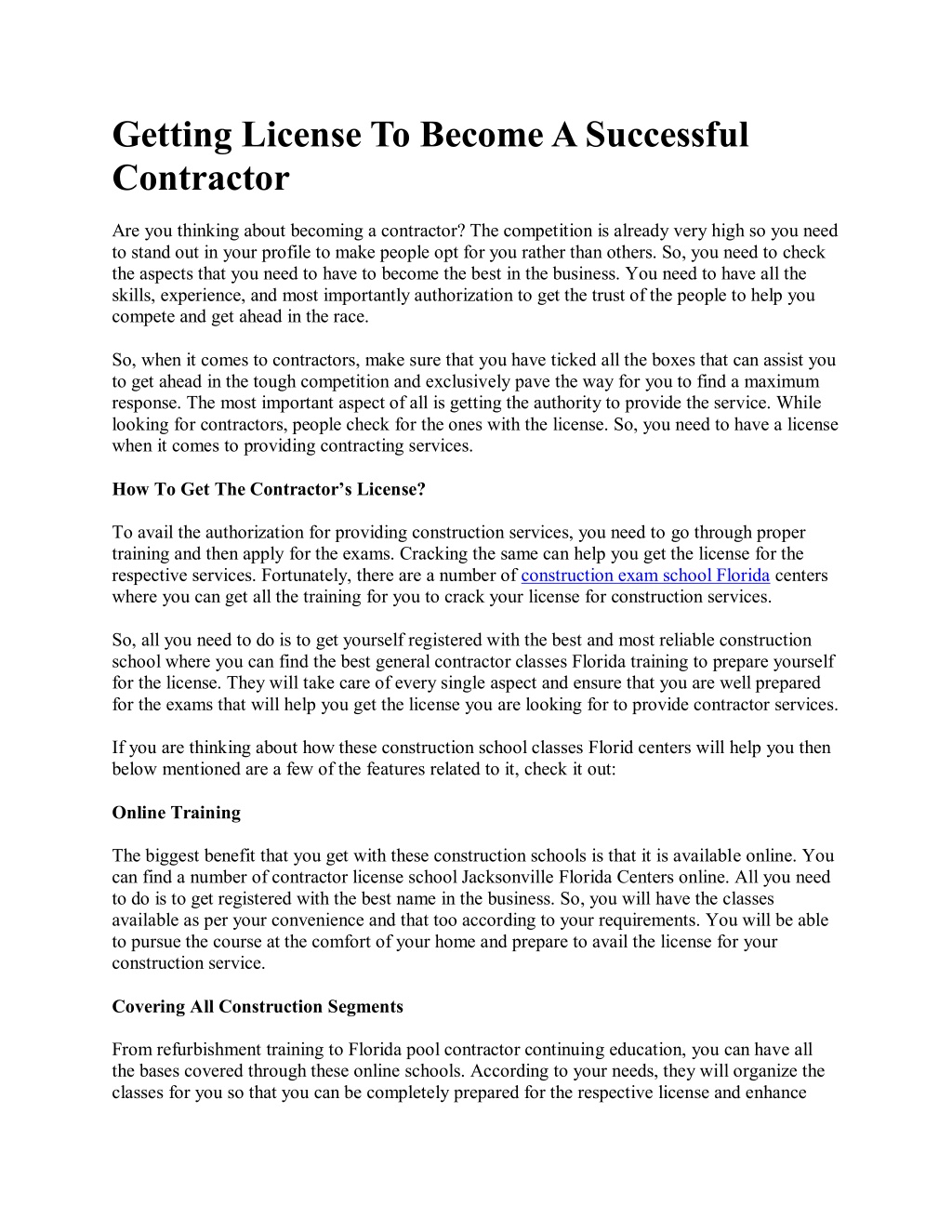 Getting License To Become A Successful Contractor

Are you thinking about becoming a contractor? The competition is already very high so you need to stand out in your profile to make people opt for you rather than others. So, you need to check the aspects that you need to have to become the best in the business. You need to have all the skills, experience, and most importantly authorization to get the trust of the people to help you compete and get ahead in the race.

So, when it comes to contractors, make sure that you have ticked all the boxes that can assist you to get ahead in the tough competition and exclusively pave the way for you to find a maximum response. The most important aspect of all is getting the authority to provide the service. While looking for contractors, people check for the ones with the license. So, you need to have a license when it comes to providing contracting services.

How To Get The Contractor's License?

To avail the authorization for providing construction services, you need to go through proper training and then apply for the exams. Cracking the same can help you get the license for the respective services. Fortunately, there are a number of construction exam school Florida centers where you can get all the training for you to crack your license for construction services.

So, all you need to do is to get yourself registered with the best and most reliable construction school where you can find the best general contractor classes Florida training to prepare yourself for the license. They will take care of every single aspect and ensure that you are well prepared for the exams that will help you get the license you are looking for to provide contractor services.

If you are thinking about how these construction school classes Florid centers will help you then below mentioned are a few of the features related to it, check it out:

Online Training

The biggest benefit that you get with these construction schools is that it is available online. You can find a number of contractor license school Jacksonville Florida Centers online. All you need to do is to get registered with the best name in the business. So, you will have the classes available as per your convenience and that too according to your requirements. You will be able to pursue the course at the comfort of your home and prepare to avail the license for your construction service.

Covering All Construction Segments

From refurbishment training to Florida pool contractor continuing education, you can have all the bases covered through these online schools. According to your needs, they will organize the classes for you so that you can be completely prepared for the respective license and enhance